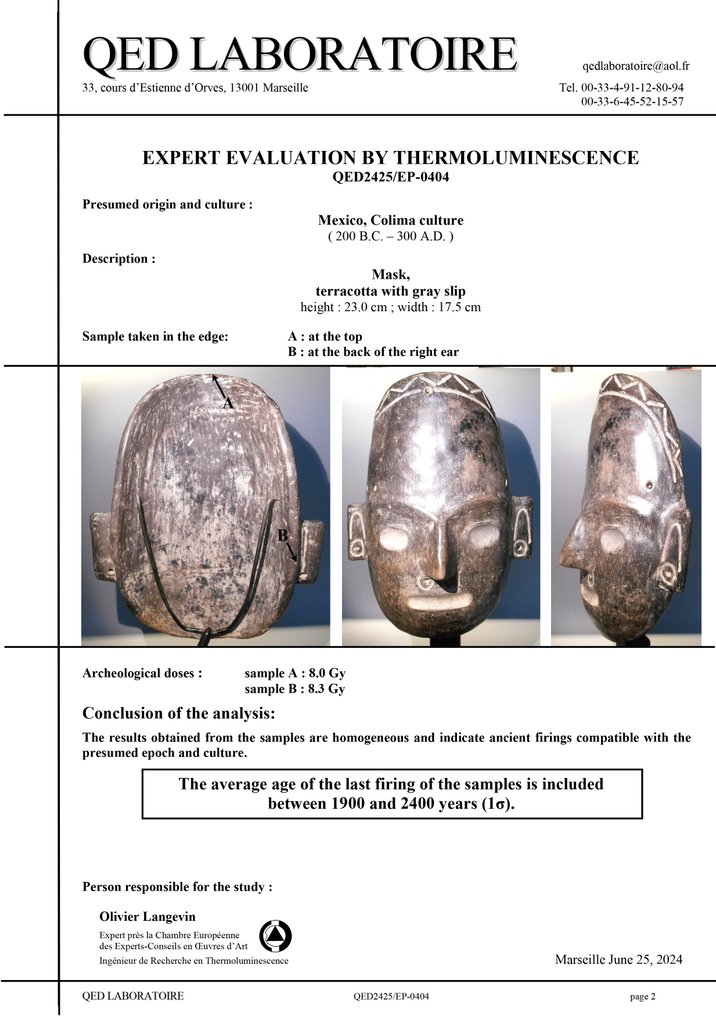 QED LABORATOIRE
33, cours d'Estienne d'Orves, 13001 Marseille

qedlaboratoire@aol.fr
Tel. 00-33-4-91-12-80-94
00-33-6-45-52-15-57

EXPERT EVALUATION BY THERMOLUMINESCENCE
QED2425/EP-0404

Presumed origin and culture :
Mexico, Colima culture
( 200 B.C. – 300 A.D. )

Description :
Mask,
terracotta with gray slip
height : 23.0 cm ; width : 17.5 cm

Sample taken in the edge:
A : at the top
B : at the back of the right ear

A

B

Archeological doses :
sample A : 8.0 Gy
sample B : 8.3 Gy

Conclusion of the analysis:

The results obtained from the samples are homogeneous and indicate ancient firings compatible with the presumed epoch and culture.

The average age of the last firing of the samples is included between 1900 and 2400 years (1σ).

Person responsible for the study :

Olivier Langevin
Expert près la Chambre Européenne des Experts-Conseils en Œuvres d'Art
Ingénieur de Recherche en Thermoluminescence

Marseille June 25, 2024

QED LABORATOIRE
QED2425/EP-0404
page 2